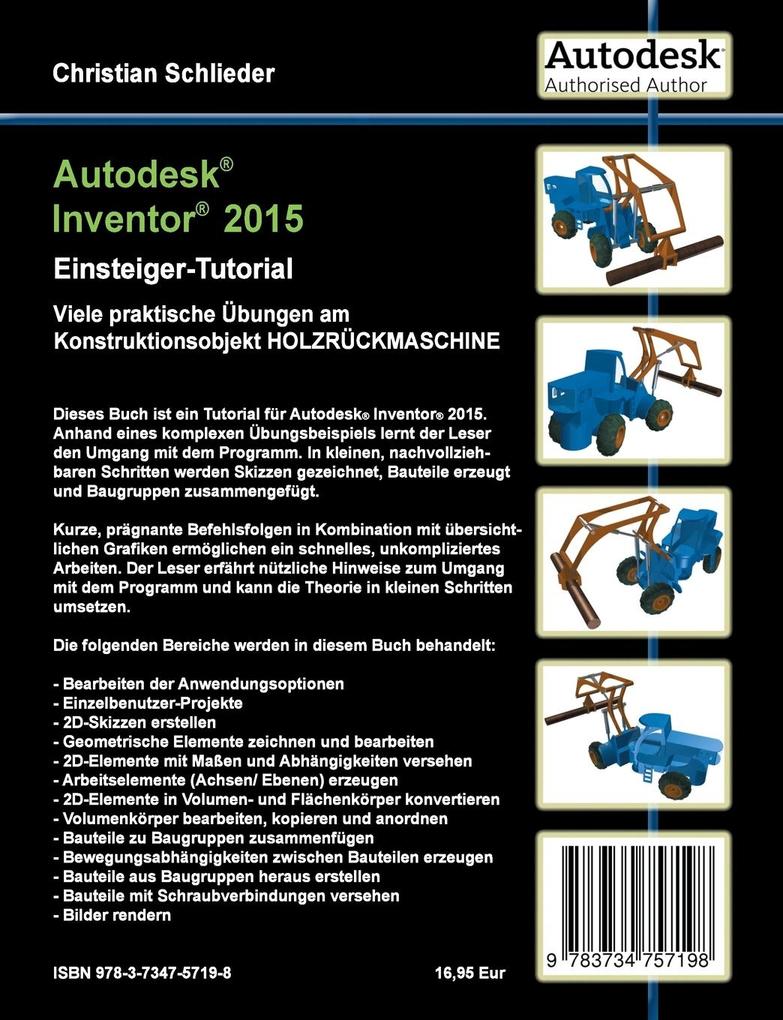 Christian Schlieder

Autodesk
Authorised Author

Autodesk®
Inventor® 2015

Einsteiger-Tutorial

Viele praktische Übungen am Konstruktionsobjekt HOLZRÜCKMASCHINE

Dieses Buch ist ein Tutorial für Autodesk® Inventor® 2015. Anhand eines komplexen Übungsbeispiels lernt der Leser den Umgang mit dem Programm. In kleinen, nachvollziehbaren Schritten werden Skizzen gezeichnet, Bauteile erzeugt und Baugruppen zusammengefügt.

Kurze, prägnante Befehlsfolgen in Kombination mit übersichtlichen Grafiken ermöglichen ein schnelles, unkompliziertes Arbeiten. Der Leser erfährt nützliche Hinweise zum Umgang mit dem Programm und kann die Theorie in kleinen Schritten umsetzen.

Die folgenden Bereiche werden in diesem Buch behandelt:

- Bearbeiten der Anwendungsoptionen
- Einzelbenutzer-Projekte
- 2D-Skizzen erstellen
- Geometrische Elemente zeichnen und bearbeiten
- 2D-Elemente mit Maßen und Abhängigkeiten versehen
- Arbeitselemente (Achsen/ Ebenen) erzeugen
- 2D-Elemente in Volumen- und Flächenkörper konvertieren
- Volumenkörper bearbeiten, kopieren und anordnen
- Bauteile zu Baugruppen zusammenfügen
- Bewegungsabhängigkeiten zwischen Bauteilen erzeugen
- Bauteile aus Baugruppen heraus erstellen
- Bauteile mit Schraubverbindungen versehen
- Bilder rendern

ISBN 978-3-7347-5719-8

16,95 Eur

9 783734 757198